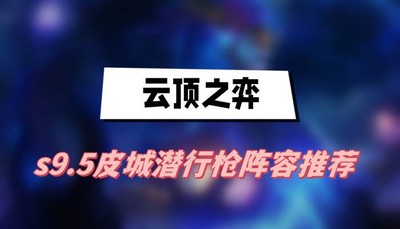 云顶之弈

s9.5皮城潜行枪阵容推荐